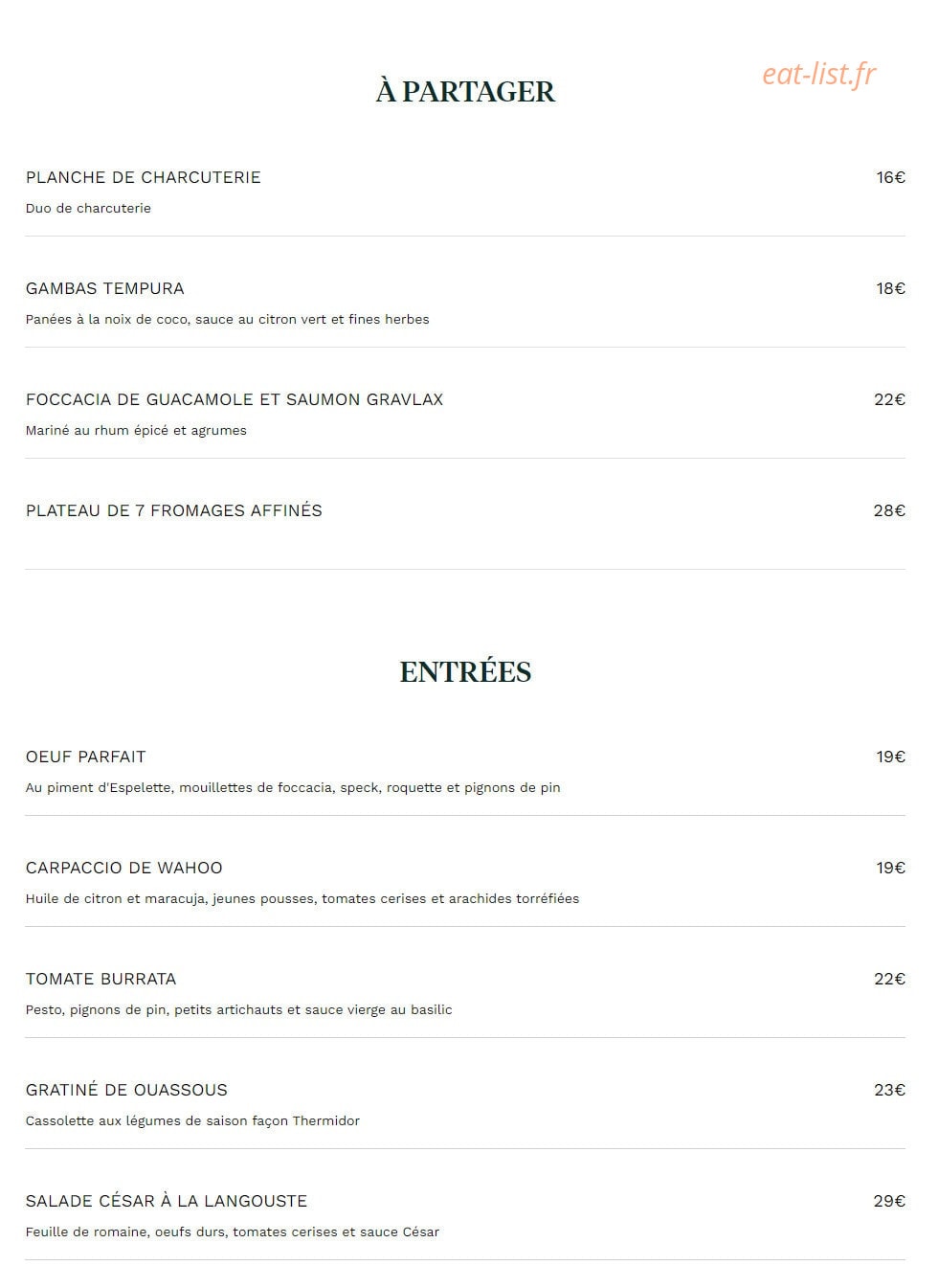 À PARTAGER

eat-list.fr

PLANCHE DE CHARCUTERIE 16€

Duo de charcuterie

GAMBAS TEMPURA 18€

Panées à la noix de coco, sauce au citron vert et fines herbes

FOCCACIA DE GUACAMOLE ET SAUMON GRAVLAX 22€

Mariné au rhum épicé et agrumes

PLATEAU DE 7 FROMAGES AFFINÉS 28€

ENTRÉES

OEUF PARFAIT 19€

Au piment d'Espelette, mouillettes de foccacia, speck, roquette et pignons de pin

CARPACCIO DE WAHOO 19€

Huile de citron et maracuja, jeunes pousses, tomates cerises et arachides torréfiées

TOMATE BURRATA 22€

Pesto, pignons de pin, petits artichauts et sauce vierge au basilic

GRATINÉ DE OUASSOUS 23€

Cassolette aux légumes de saison façon Thermidor

SALADE CÉSAR À LA LANGOUSTE 29€

Feuille de romaine, oeufs durs, tomates cerises et sauce César